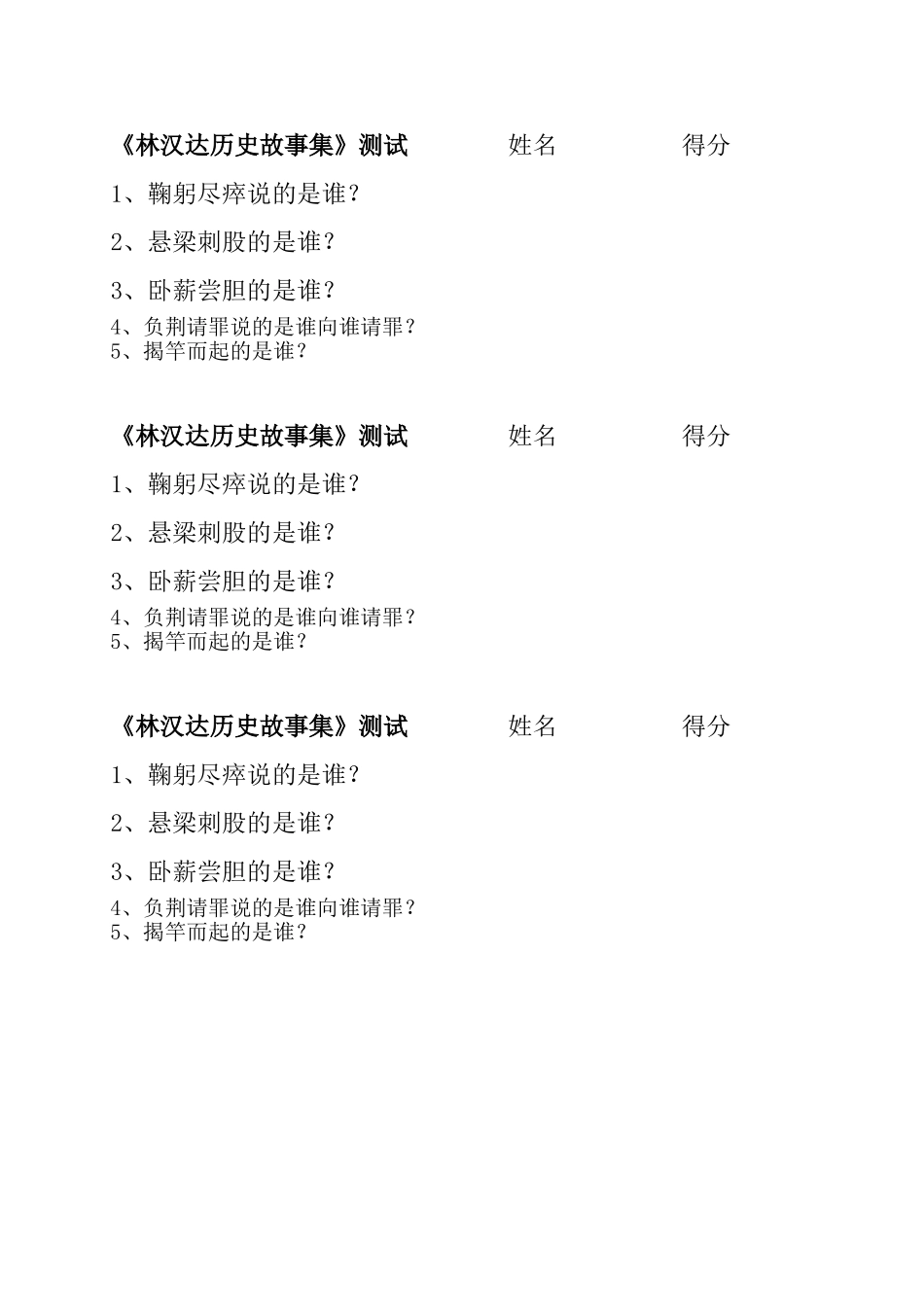 《林汉达历史故事集》测试　　姓名　　得分

1、鞠躬尽瘁说的是谁？

2、悬梁刺股的是谁？

3、卧薪尝胆的是谁？

4、负荆请罪说的是谁向谁请罪？
5、揭竿而起的是谁？

《林汉达历史故事集》测试　　姓名　　得分

1、鞠躬尽瘁说的是谁？

2、悬梁刺股的是谁？

3、卧薪尝胆的是谁？

4、负荆请罪说的是谁向谁请罪？
5、揭竿而起的是谁？

《林汉达历史故事集》测试　　姓名　　得分

1、鞠躬尽瘁说的是谁？

2、悬梁刺股的是谁？

3、卧薪尝胆的是谁？

4、负荆请罪说的是谁向谁请罪？
5、揭竿而起的是谁？